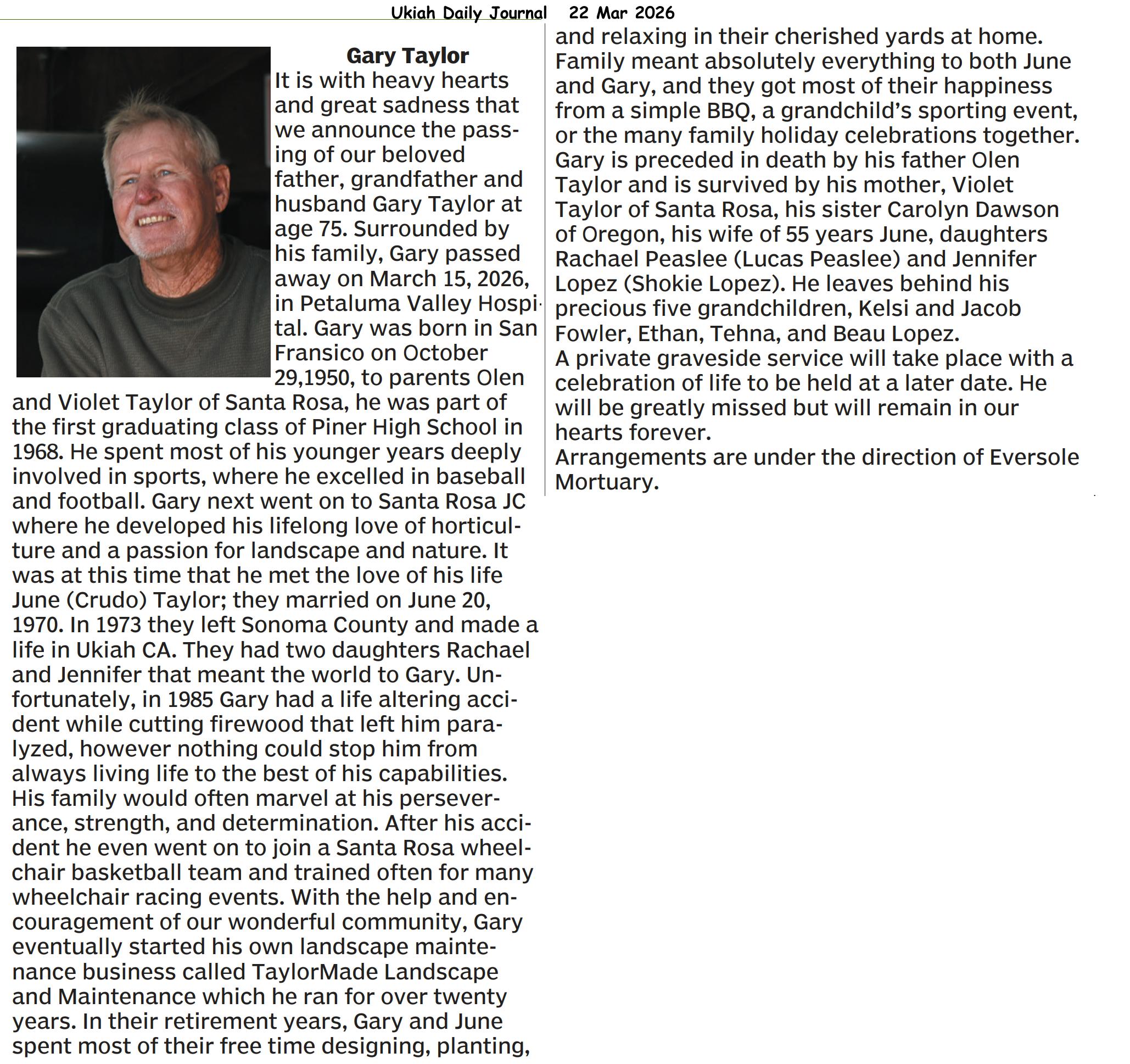 Ukiah Daily Journal 22 Mar 2026

Gary Taylor

It is with heavy hearts and great sadness that we announce the passing of our beloved father, grandfather and husband Gary Taylor at age 75. Surrounded by his family, Gary passed away on March 15, 2026, in Petaluma Valley Hospital. Gary was born in San Fransico on October 29,1950, to parents Olen and Violet Taylor of Santa Rosa, he was part of the first graduating class of Piner High School in 1968. He spent most of his younger years deeply involved in sports, where he excelled in baseball and football. Gary next went on to Santa Rosa JC where he developed his lifelong love of horticulture and a passion for landscape and nature. It was at this time that he met the love of his life June (Crudo) Taylor; they married on June 20, 1970. In 1973 they left Sonoma County and made a life in Ukiah CA. They had two daughters Rachael and Jennifer that meant the world to Gary. Unfortunately, in 1985 Gary had a life altering accident while cutting firewood that left him paralyzed, however nothing could stop him from always living life to the best of his capabilities. His family would often marvel at his perseverance, strength, and determination. After his accident he even went on to join a Santa Rosa wheelchair basketball team and trained often for many wheelchair racing events. With the help and encouragement of our wonderful community, Gary eventually started his own landscape maintenance business called TaylorMade Landscape and Maintenance which he ran for over twenty years. In their retirement years, Gary and June spent most of their free time designing, planting, and relaxing in their cherished yards at home.
Family meant absolutely everything to both June and Gary, and they got most of their happiness from a simple BBQ, a grandchild's sporting event, or the many family holiday celebrations together.
Gary is preceded in death by his father Olen Taylor and is survived by his mother, Violet Taylor of Santa Rosa, his sister Carolyn Dawson of Oregon, his wife of 55 years June, daughters Rachael Peaslee (Lucas Peaslee) and Jennifer Lopez (Shokie Lopez). He leaves behind his precious five grandchildren, Kelsi and Jacob Fowler, Ethan, Tehna, and Beau Lopez.
A private graveside service will take place with a celebration of life to be held at a later date. He will be greatly missed but will remain in our hearts forever.
Arrangements are under the direction of Eversole Mortuary.